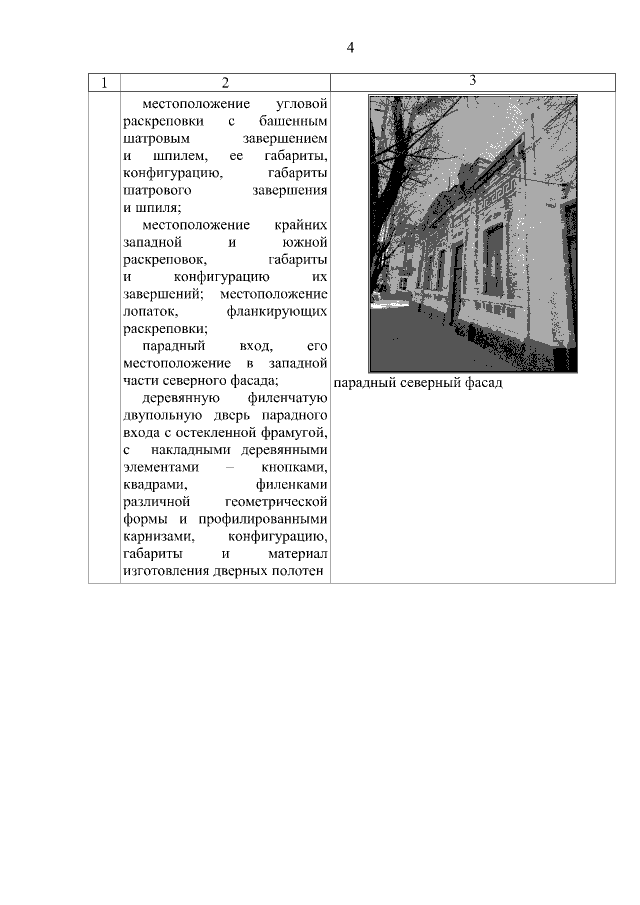 4

| 1 | 2 | 3 |
|---|---|---|
|  | местоположение угловой раскреповки с башенным шатровым завершением и шпилем, ее габариты, конфигурацию, габариты шатрового завершения и шпиля; местоположение крайних западной и южной раскреповок, габариты и конфигурацию их завершений; местоположение лопаток, фланкирующих раскреповки; парадный вход, его местоположение в западной части северного фасада; деревянную филенчатую двупольную дверь парадного входа с остекленной фрамугой, с накладными деревянными элементами – кнопками, квадрами, филенками различной геометрической формы и профилированными карнизами, конфигурацию, габариты и материал изготовления дверных полотен | парадный северный фасад |